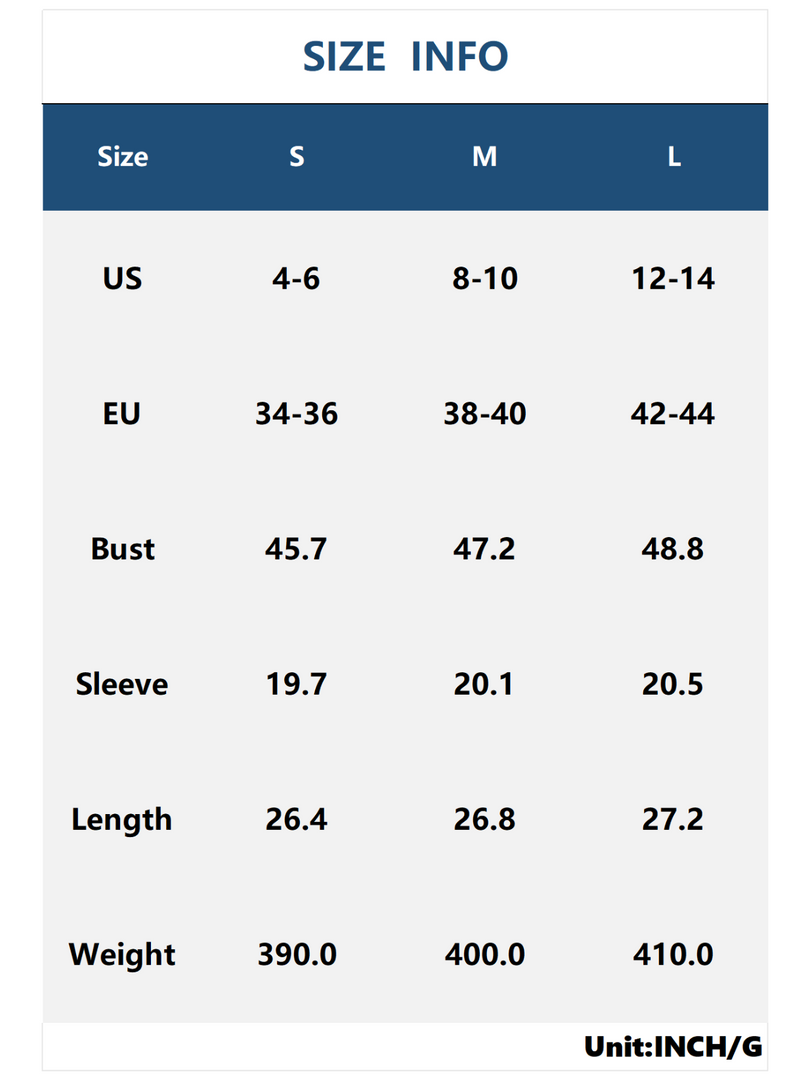 SIZE INFO

| Size | S | M | L |
|---|---|---|---|
| US | 4-6 | 8-10 | 12-14 |
| EU | 34-36 | 38-40 | 42-44 |
| Bust | 45.7 | 47.2 | 48.8 |
| Sleeve | 19.7 | 20.1 | 20.5 |
| Length | 26.4 | 26.8 | 27.2 |
| Weight | 390.0 | 400.0 | 410.0 |

Unit:INCH/G